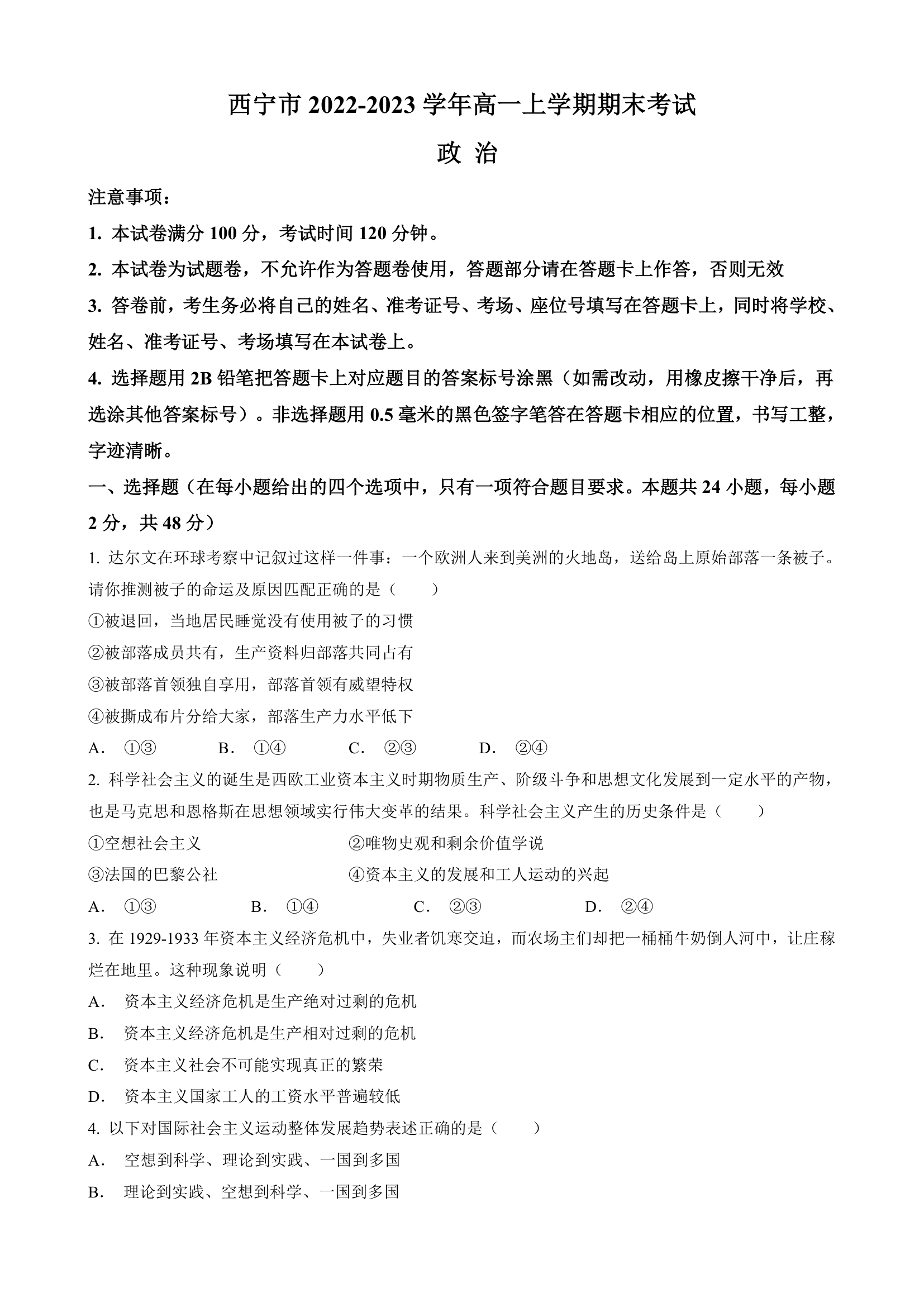 西宁市 2022-2023 学年高一上学期期末考试

政 治

注意事项：

1. 本试卷满分 100 分，考试时间 120 分钟。

2. 本试卷为试题卷，不允许作为答题卷使用，答题部分请在答题卡上作答，否则无效

3. 答卷前，考生务必将自己的姓名、准考证号、考场、座位号填写在答题卡上，同时将学校、姓名、准考证号、考场填写在本试卷上。

4. 选择题用 2B 铅笔把答题卡上对应题目的答案标号涂黑（如需改动，用橡皮擦干净后，再选涂其他答案标号）。非选择题用 0.5 毫米的黑色签字笔答在答题卡相应的位置，书写工整，字迹清晰。

一、选择题（在每小题给出的四个选项中，只有一项符合题目要求。本题共 24 小题，每小题 2 分，共 48 分）

1. 达尔文在环球考察中记叙过这样一件事：一个欧洲人来到美洲的火地岛，送给岛上原始部落一条被子。请你推测被子的命运及原因匹配正确的是（　　）

①被退回，当地居民睡觉没有使用被子的习惯

②被部落成员共有，生产资料归部落共同占有

③被部落首领独自享用，部落首领有威望特权

④被撕成布片分给大家，部落生产力水平低下

A. ①③　　B. ①④　　C. ②③　　D. ②④

2. 科学社会主义的诞生是西欧工业资本主义时期物质生产、阶级斗争和思想文化发展到一定水平的产物，也是马克思和恩格斯在思想领域实行伟大变革的结果。科学社会主义产生的历史条件是（　　）

①空想社会主义　　②唯物史观和剩余价值学说

③法国的巴黎公社　　④资本主义的发展和工人运动的兴起

A. ①③　　B. ①④　　C. ②③　　D. ②④

3. 在 1929-1933 年资本主义经济危机中，失业者饥寒交迫，而农场主们却把一桶桶牛奶倒人河中，让庄稼烂在地里。这种现象说明（　　）

A. 资本主义经济危机是生产绝对过剩的危机

B. 资本主义经济危机是生产相对过剩的危机

C. 资本主义社会不可能实现真正的繁荣

D. 资本主义国家工人的工资水平普遍较低

4. 以下对国际社会主义运动整体发展趋势表述正确的是（　　）

A. 空想到科学、理论到实践、一国到多国

B. 理论到实践、空想到科学、一国到多国